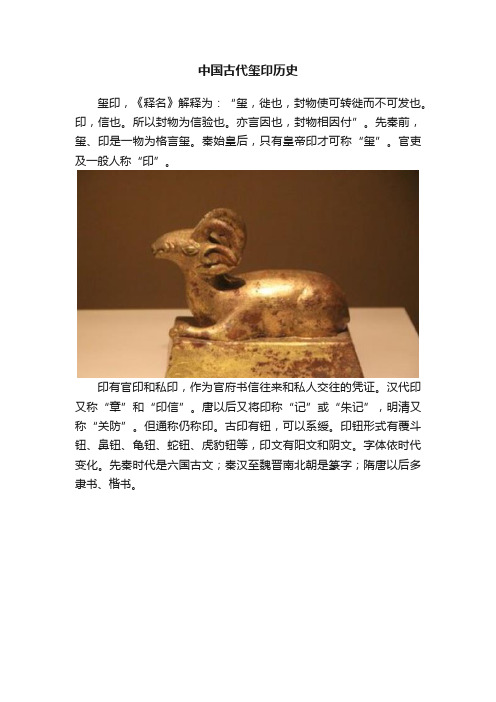 中国古代玺印历史

玺印，《释名》解释为：“玺，徙也，封物使可转徙而不可发也。印，信也。所以封物为信验也。亦言因也，封物相因付”。先秦前，玺、印是一物为格言玺。秦始皇后，只有皇帝印才可称“玺”。官吏及一般人称“印”。

印有官印和私印，作为官府书信往来和私人交往的凭证。汉代印又称“章”和“印信”。唐以后又将印称“记”或“朱记”，明清又称“关防”。但通称仍称印。古印有钮，可以系绶。印钮形式有覆斗钮、鼻钮、龟钮、蛇钮、虎豹钮等，印文有阳文和阴文。字体依时代变化。先秦时代是六国古文；秦汉至魏晋南北朝是篆字；隋唐以后多隶书、楷书。